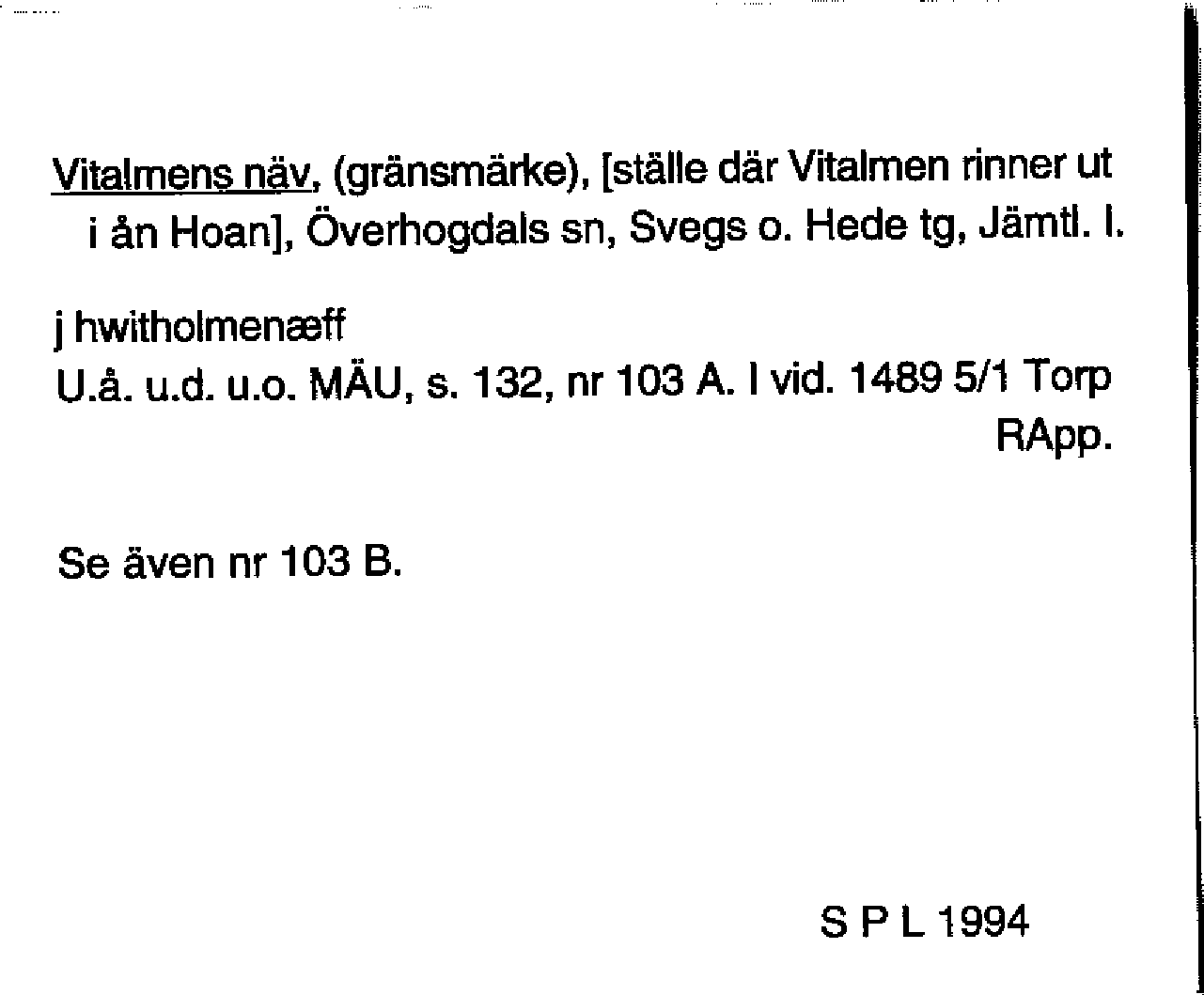 Vitalmens näv, (gränsmärke), [ställe där Vitalmen rinner ut i ån Hoan], Överhogdals sn, Svegs o. Hede tg, Jämtl. l.

j hwitholmenæff
U.å. u.d. u.o. MÄU, s. 132, nr 103 A. I vid. 1489 5/1 Torp RApp.

Se även nr 103 B.

S P L 1994